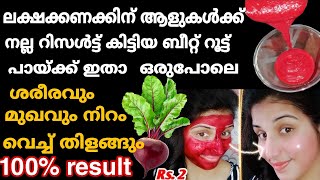 ലക്ഷക്കണക്കിന് ആളുകൾക്ക് നല്ല റിസൾട്ട് കിട്ടിയ ബീറ്റ് റൂട്ട് പായ്ക്ക് ഇതാ ഒരുപോലെ

ശരീരവും മുഖവും നിറം വെച്ച് തിളങ്ങും

100% result

Rs. 2